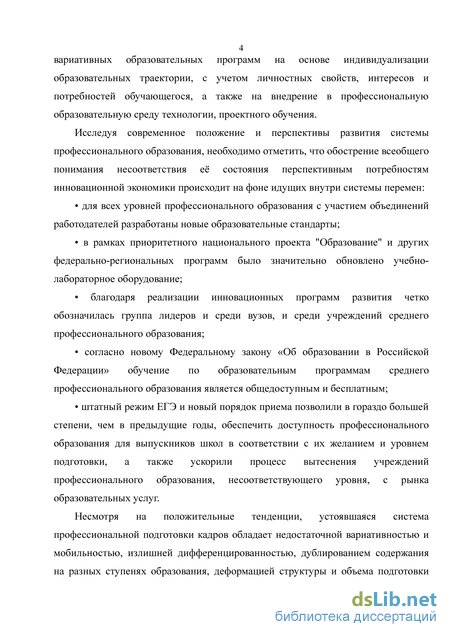 4

вариативных образовательных программ на основе индивидуализации образовательных траектории, с учетом личностных свойств, интересов и потребностей обучающегося, а также на внедрение в профессиональную образовательную среду технологии, проектного обучения.

Исследуя современное положение и перспективы развития системы профессионального образования, необходимо отметить, что обострение всеобщего понимания несоответствия её состояния перспективным потребностям инновационной экономики происходит на фоне идущих внутри системы перемен:

• для всех уровней профессионального образования с участием объединений работодателей разработаны новые образовательные стандарты;

• в рамках приоритетного национального проекта "Образование" и других федерально-региональных программ было значительно обновлено учебно-лабораторное оборудование;

• благодаря реализации инновационных программ развития четко обозначилась группа лидеров и среди вузов, и среди учреждений среднего профессионального образования;

• согласно новому Федеральному закону «Об образовании в Российской Федерации» обучение по образовательным программам среднего профессионального образования является общедоступным и бесплатным;

• штатный режим ЕГЭ и новый порядок приема позволили в гораздо большей степени, чем в предыдущие годы, обеспечить доступность профессионального образования для выпускников школ в соответствии с их желанием и уровнем подготовки, а также ускорили процесс вытеснения учреждений профессионального образования, несоответствующего уровня, с рынка образовательных услуг.

Несмотря на положительные тенденции, устоявшаяся система профессиональной подготовки кадров обладает недостаточной вариативностью и мобильностью, излишней дифференцированностью, дублированием содержания на разных ступенях образования, деформацией структуры и объема подготовки

dsLib.net
библиотека диссертаций